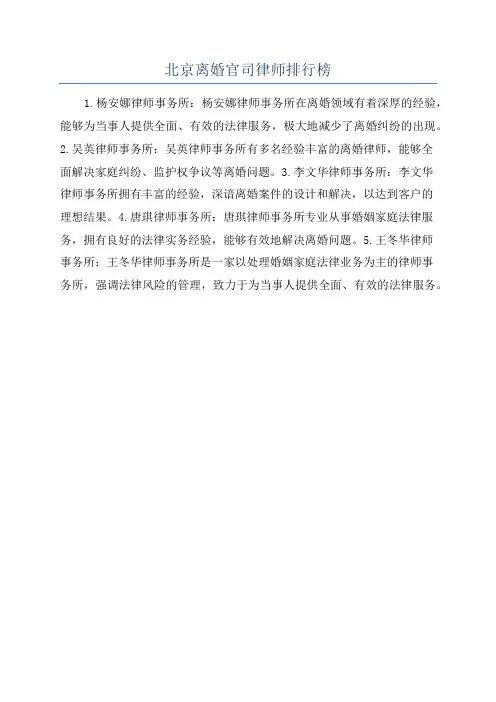 北京离婚官司律师排行榜

1.杨安娜律师事务所：杨安娜律师事务所在离婚领域有着深厚的经验，能够为当事人提供全面、有效的法律服务，极大地减少了离婚纠纷的出现。2.吴英律师事务所：吴英律师事务所有多名经验丰富的离婚律师，能够全面解决家庭纠纷、监护权争议等离婚问题。3.李文华律师事务所：李文华律师事务所拥有丰富的经验，深谙离婚案件的设计和解决，以达到客户的理想结果。4.唐琪律师事务所：唐琪律师事务所专业从事婚姻家庭法律服务，拥有良好的法律实务经验，能够有效地解决离婚问题。5.王冬华律师事务所：王冬华律师事务所是一家以处理婚姻家庭法律业务为主的律师事务所，强调法律风险的管理，致力于为当事人提供全面、有效的法律服务。